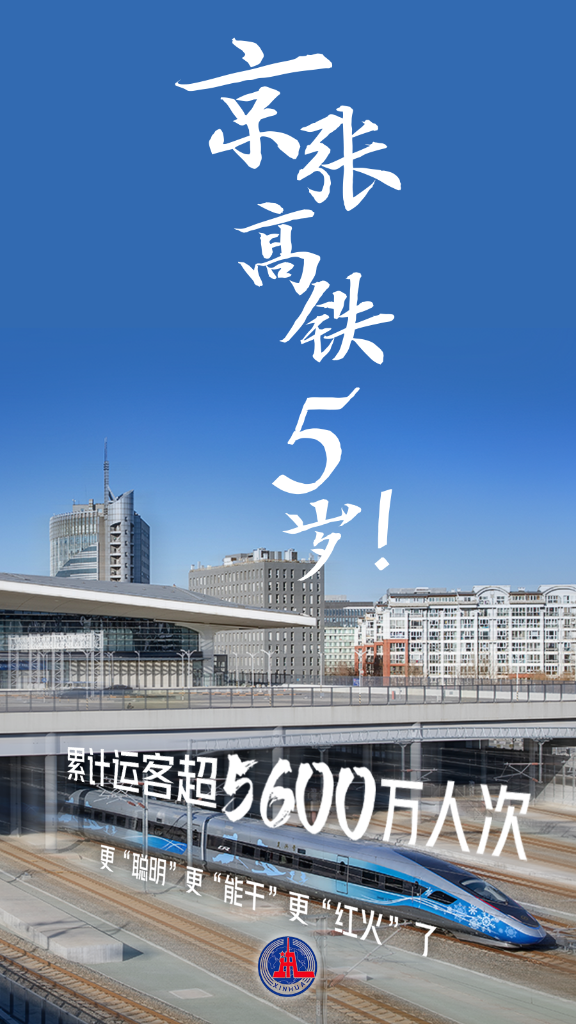 京张高铁5岁!

累计运客超5600万人次

更“聪明”更“能干”更“红火”了

XINHUA